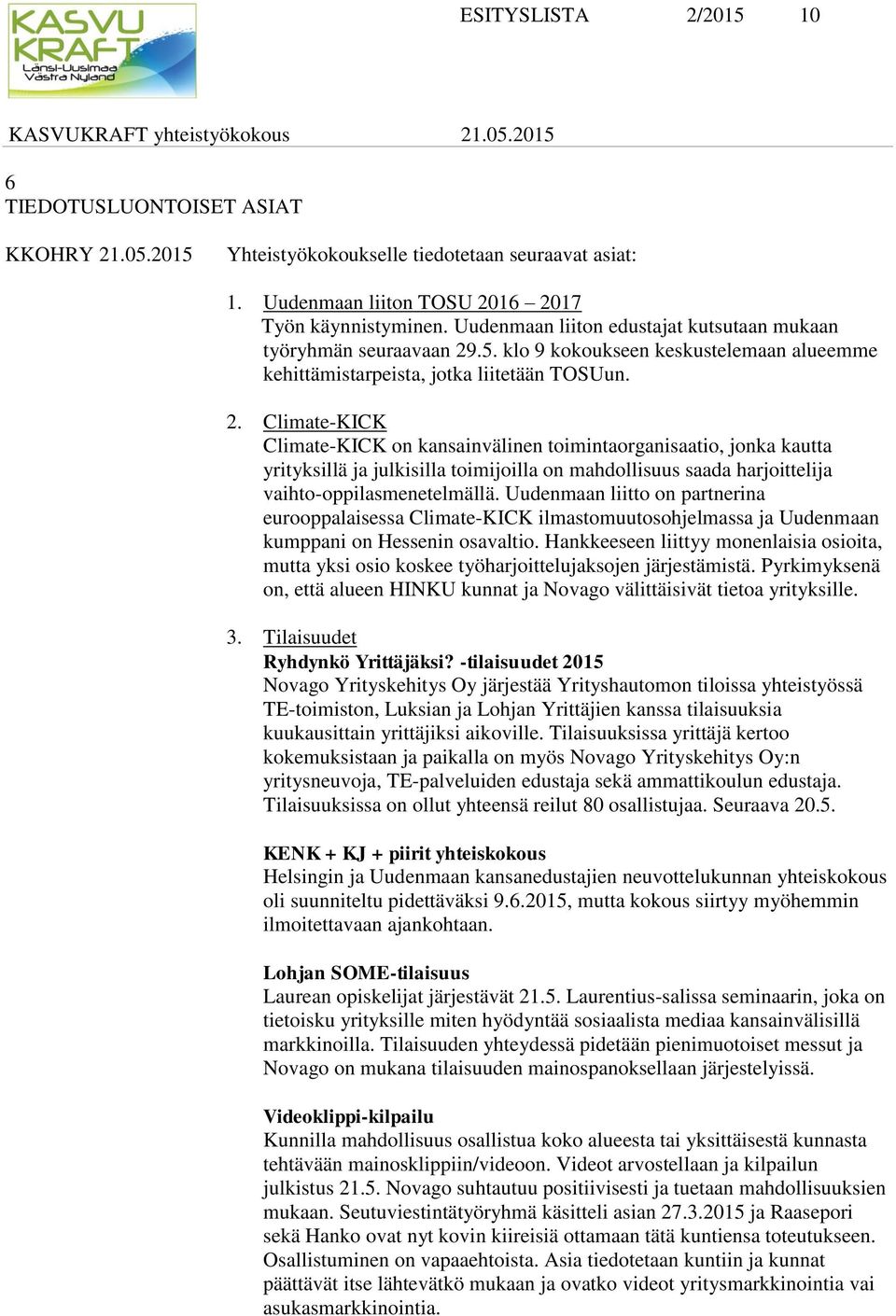 KASVU KRAFT Länsi-Uusimaa Västra Nyland

ESITYSLISTA 2/2015 10

KASVUKRAFT yhteistyökokous 21.05.2015

6
TIEDOTUSLUONTOISET ASIAT

KKOHRY 21.05.2015 Yhteistyökokoukselle tiedotetaan seuraavat asiat:

1. Uudenmaan liiton TOSU 2016 – 2017
Työn käynnistyminen. Uudenmaan liiton edustajat kutsutaan mukaan työryhmän seuraavaan 29.5. klo 9 kokoukseen keskustelemaan alueemme kehittämistarpeista, jotka liitetään TOSUun.

2. Climate-KICK
Climate-KICK on kansainvälinen toimintaorganisaatio, jonka kautta yrityksillä ja julkisilla toimijoilla on mahdollisuus saada harjoittelija vaihto-oppilasmenetelmällä. Uudenmaan liitto on partnerina eurooppalaisessa Climate-KICK ilmastomuutosohjelmassa ja Uudenmaan kumppani on Hessenin osavaltio. Hankkeeseen liittyy monenlaisia osioita, mutta yksi osio koskee työharjoittelujaksojen järjestämistä. Pyrkimyksenä on, että alueen HINKU kunnat ja Novago välittäisivät tietoa yrityksille.

3. Tilaisuudet
Ryhdynkö Yrittäjäksi? -tilaisuudet 2015
Novago Yrityskehitys Oy järjestää Yrityshautomon tiloissa yhteistyössä TE-toimiston, Luksian ja Lohjan Yrittäjien kanssa tilaisuuksia kuukausittain yrittäjiksi aikoville. Tilaisuuksissa yrittäjä kertoo kokemuksistaan ja paikalla on myös Novago Yrityskehitys Oy:n yritysneuvoja, TE-palveluiden edustaja sekä ammattikoulun edustaja. Tilaisuuksissa on ollut yhteensä reilut 80 osallistujaa. Seuraava 20.5.

KENK + KJ + piirit yhteiskokous
Helsingin ja Uudenmaan kansanedustajien neuvottelukunnan yhteiskokous oli suunniteltu pidettäväksi 9.6.2015, mutta kokous siirtyy myöhemmin ilmoitettavaan ajankohtaan.

Lohjan SOME-tilaisuus
Laurean opiskelijat järjestävät 21.5. Laurentius-salissa seminaarin, joka on tietoisku yrityksille miten hyödyntää sosiaalista mediaa kansainvälisillä markkinoilla. Tilaisuuden yhteydessä pidetään pienimuotoiset messut ja Novago on mukana tilaisuuden mainospanoksellaan järjestelyissä.

Videoklippi-kilpailu
Kunnilla mahdollisuus osallistua koko alueesta tai yksittäisestä kunnasta tehtävään mainosklippiin/videoon. Videot arvostellaan ja kilpailun julkistus 21.5. Novago suhtautuu positiivisesti ja tuetaan mahdollisuuksien mukaan. Seutuviestintätyöryhmä käsitteli asian 27.3.2015 ja Raasepori sekä Hanko ovat nyt kovin kiireisiä ottamaan tätä kuntiensa toteutukseen. Osallistuminen on vapaaehtoista. Asia tiedotetaan kuntiin ja kunnat päättävät itse lähtevätkö mukaan ja ovatko videot yritysmarkkinointia vai asukasmarkkinointia.